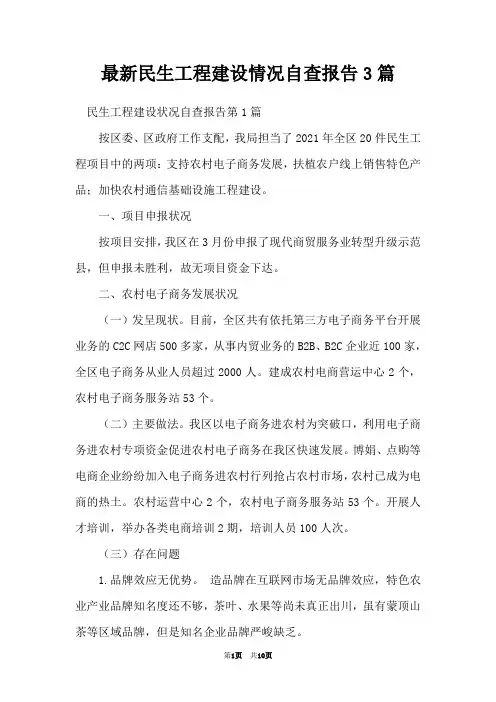 最新民生工程建设情况自查报告3篇

民生工程建设状况自查报告第1篇

按区委、区政府工作支配，我局担当了2021年全区20件民生工程项目中的两项：支持农村电子商务发展，扶植农户线上销售特色产品；加快农村通信基础设施工程建设。

一、项目申报状况

按项目安排，我区在3月份申报了现代商贸服务业转型升级示范县，但申报未胜利，故无项目资金下达。

二、农村电子商务发展状况

（一）发呈现状。目前，全区共有依托第三方电子商务平台开展业务的C2C网店500多家，从事内贸业务的B2B、B2C企业近100家，全区电子商务从业人员超过2000人。建成农村电商营运中心2个，农村电子商务服务站53个。

（二）主要做法。我区以电子商务进农村为突破口，利用电子商务进农村专项资金促进农村电子商务在我区快速发展。博娟、点购等电商企业纷纷加入电子商务进农村行列抢占农村市场，农村已成为电商的热土。农村运营中心2个，农村电子商务服务站53个。开展人才培训，举办各类电商培训2期，培训人员100人次。

（三）存在问题

1.品牌效应无优势。 造品牌在互联网市场无品牌效应，特色农业产业品牌知名度还不够，茶叶、水果等尚未真正出川，虽有蒙顶山茶等区域品牌，但是知名企业品牌严峻缺乏。

第1页 共10页